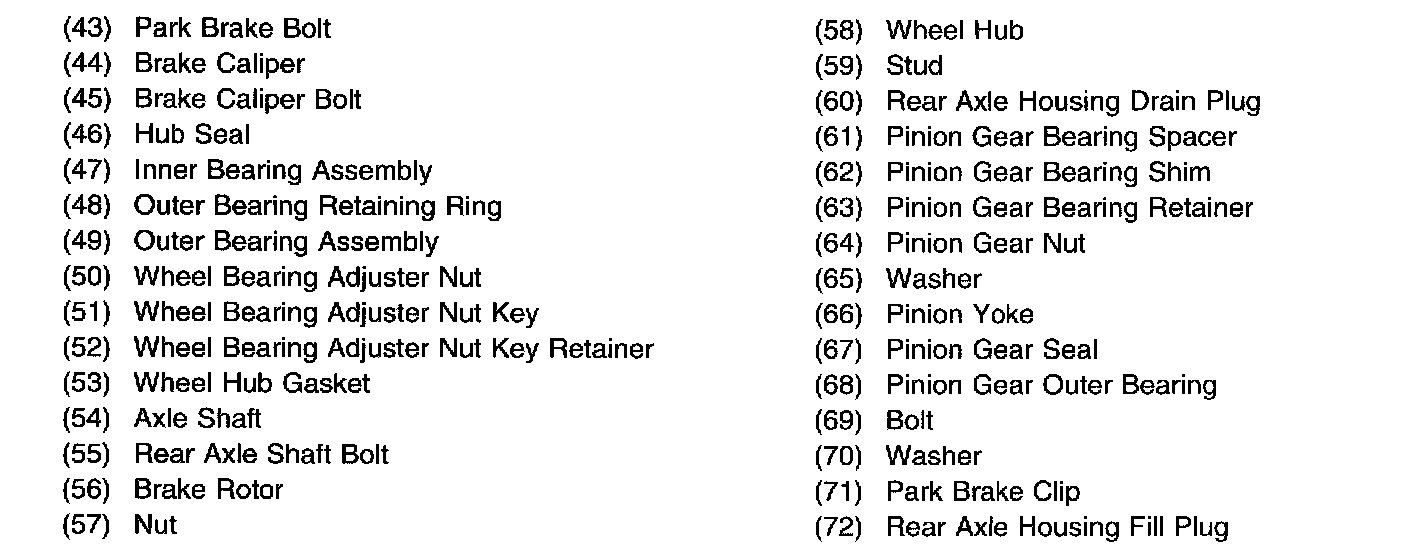 (43) Park Brake Bolt
(44) Brake Caliper
(45) Brake Caliper Bolt
(46) Hub Seal
(47) Inner Bearing Assembly
(48) Outer Bearing Retaining Ring
(49) Outer Bearing Assembly
(50) Wheel Bearing Adjuster Nut
(51) Wheel Bearing Adjuster Nut Key
(52) Wheel Bearing Adjuster Nut Key Retainer
(53) Wheel Hub Gasket
(54) Axle Shaft
(55) Rear Axle Shaft Bolt
(56) Brake Rotor
(57) Nut

(58) Wheel Hub
(59) Stud
(60) Rear Axle Housing Drain Plug
(61) Pinion Gear Bearing Spacer
(62) Pinion Gear Bearing Shim
(63) Pinion Gear Bearing Retainer
(64) Pinion Gear Nut
(65) Washer
(66) Pinion Yoke
(67) Pinion Gear Seal
(68) Pinion Gear Outer Bearing
(69) Bolt
(70) Washer
(71) Park Brake Clip
(72) Rear Axle Housing Fill Plug